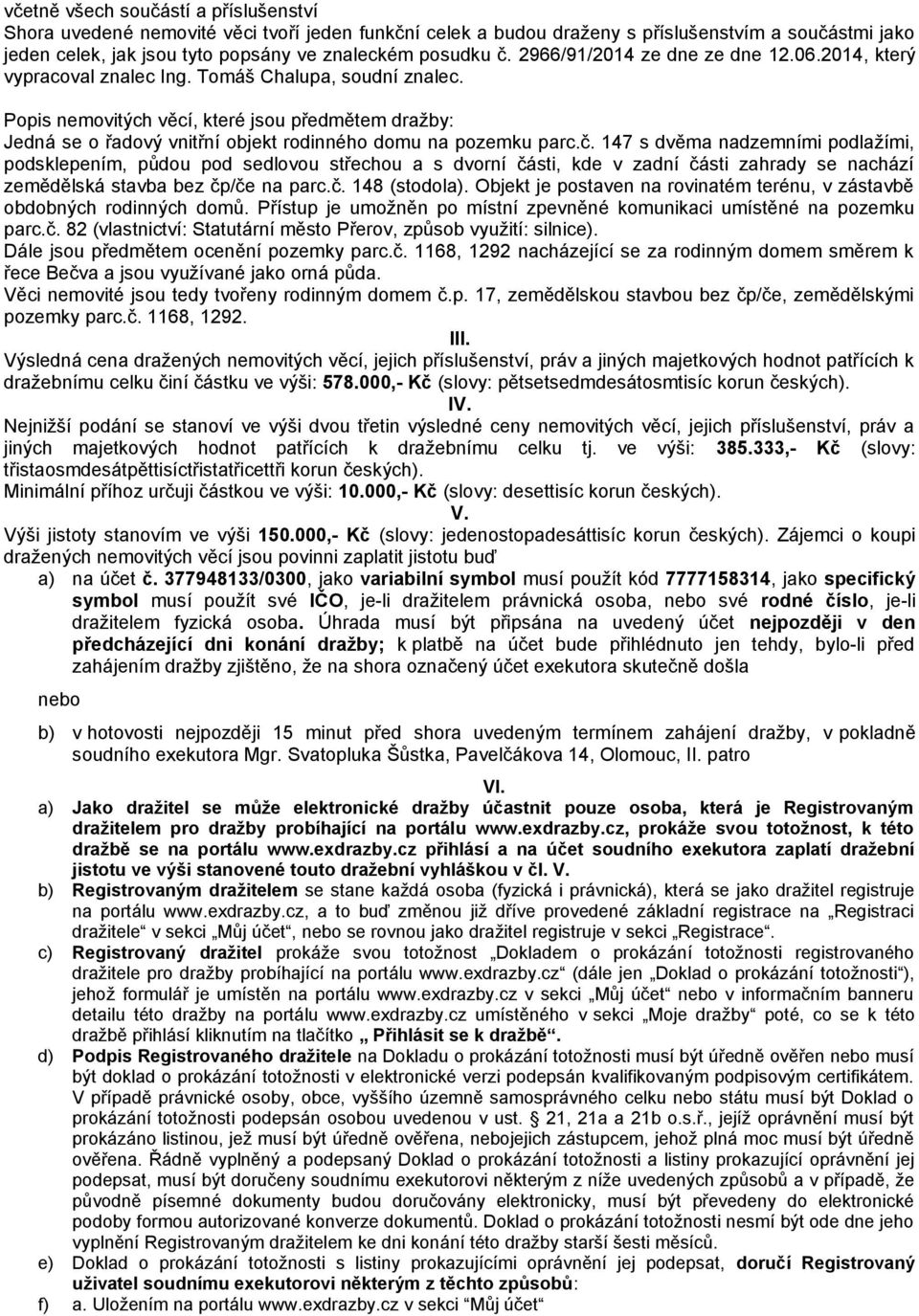 včetně všech součástí a příslušenství
Shora uvedené nemovité věci tvoří jeden funkční celek a budou draženy s příslušenstvím a součástmi jako jeden celek, jak jsou tyto popsány ve znaleckém posudku č. 2966/91/2014 ze dne ze dne 12.06.2014, který vypracoval znalec Ing. Tomáš Chalupa, soudní znalec.

Popis nemovitých věcí, které jsou předmětem dražby:
Jedná se o řadový vnitřní objekt rodinného domu na pozemku parc.č. 147 s dvěma nadzemními podlažími, podsklepením, půdou pod sedlovou střechou a s dvorní části, kde v zadní části zahrady se nachází zemědělská stavba bez čp/če na parc.č. 148 (stodola). Objekt je postaven na rovinatém terénu, v zástavbě obdobných rodinných domů. Přístup je umožněn po místní zpevněné komunikaci umístěné na pozemku parc.č. 82 (vlastnictví: Statutární město Přerov, způsob využití: silnice).
Dále jsou předmětem ocenění pozemky parc.č. 1168, 1292 nacházející se za rodinným domem směrem k řece Bečva a jsou využívané jako orná půda.
Věci nemovité jsou tedy tvořeny rodinným domem č.p. 17, zemědělskou stavbou bez čp/če, zemědělskými pozemky parc.č. 1168, 1292.

III.
Výsledná cena dražených nemovitých věcí, jejich příslušenství, práv a jiných majetkových hodnot patřících k dražebnímu celku činí částku ve výši: 578.000,- Kč (slovy: pětsetsedmdesátosmtisíc korun českých).

IV.
Nejnižší podání se stanoví ve výši dvou třetin výsledné ceny nemovitých věcí, jejich příslušenství, práv a jiných majetkových hodnot patřících k dražebnímu celku tj. ve výši: 385.333,- Kč (slovy: třistaosmdesátpěttisíctřistatřicettři korun českých).
Minimální příhoz určuji částkou ve výši: 10.000,- Kč (slovy: desettisíc korun českých).

V.
Výši jistoty stanovím ve výši 150.000,- Kč (slovy: jedenostopadesáttisíc korun českých). Zájemci o koupi dražených nemovitých věcí jsou povinni zaplatit jistotu buď
a) na účet č. 377948133/0300, jako variabilní symbol musí použít kód 7777158314, jako specifický symbol musí použít své IČO, je-li dražitelem právnická osoba, nebo své rodné číslo, je-li dražitelem fyzická osoba. Úhrada musí být připsána na uvedený účet nejpozději v den předcházející dni konání dražby; k platbě na účet bude přihlédnuto jen tehdy, bylo-li před zahájením dražby zjištěno, že na shora označený účet exekutora skutečně došla

nebo

b) v hotovosti nejpozději 15 minut před shora uvedeným termínem zahájení dražby, v pokladně soudního exekutora Mgr. Svatopluka Šůstka, Pavelčákova 14, Olomouc, II. patro

VI.
a) Jako dražitel se může elektronické dražby účastnit pouze osoba, která je Registrovaným dražitelem pro dražby probíhající na portálu www.exdrazby.cz, prokáže svou totožnost, k této dražbě se na portálu www.exdrazby.cz přihlásí a na účet soudního exekutora zaplatí dražební jistotu ve výši stanovené touto dražební vyhláškou v čl. V.
b) Registrovaným dražitelem se stane každá osoba (fyzická i právnická), která se jako dražitel registruje na portálu www.exdrazby.cz, a to buď změnou již dříve provedené základní registrace na „Registraci dražitele“ v sekci „Můj účet“, nebo se rovnou jako dražitel registruje v sekci „Registrace“.
c) Registrovaný dražitel prokáže svou totožnost „Dokladem o prokázání totožnosti registrovaného dražitele pro dražby probíhající na portálu www.exdrazby.cz“ (dále jen „Doklad o prokázání totožnosti“), jehož formulář je umístěn na portálu www.exdrazby.cz v sekci „Můj účet“ nebo v informačním banneru detailu této dražby na portálu www.exdrazby.cz umístěného v sekci „Moje dražby“ poté, co se k této dražbě přihlásí kliknutím na tlačítko „ Přihlásit se k dražbě“.
d) Podpis Registrovaného dražitele na Dokladu o prokázání totožnosti musí být úředně ověřen nebo musí být doklad o prokázání totožnosti v elektronické verzi podepsán kvalifikovaným podpisovým certifikátem. V případě právnické osoby, obce, vyššího územně samosprávného celku nebo státu musí být Doklad o prokázání totožnosti podepsán osobou uvedenou v ust. 21, 21a a 21b o.s.ř., jejíž oprávnění musí být prokázáno listinou, jež musí být úředně ověřena, nebojejich zástupcem, jehož plná moc musí být úředně ověřena. Řádně vyplněný a podepsaný Doklad o prokázání totožnosti a listiny prokazující oprávnění jej podepsat, musí být doručeny soudnímu exekutorovi některým z níže uvedených způsobů a v případě, že původně písemné dokumenty budou doručovány elektronicky, musí být převedeny do elektronické podoby formou autorizované konverze dokumentů. Doklad o prokázání totožnosti nesmí být ode dne jeho vyplnění Registrovaným dražitelem ke dni konání této dražby starší šesti měsíců.
e) Doklad o prokázání totožnosti s listiny prokazujícími oprávnění jej podepsat, doručí Registrovaný uživatel soudnímu exekutorovi některým z těchto způsobů:
f) a. Uložením na portálu www.exdrazby.cz v sekci “Můj účet“